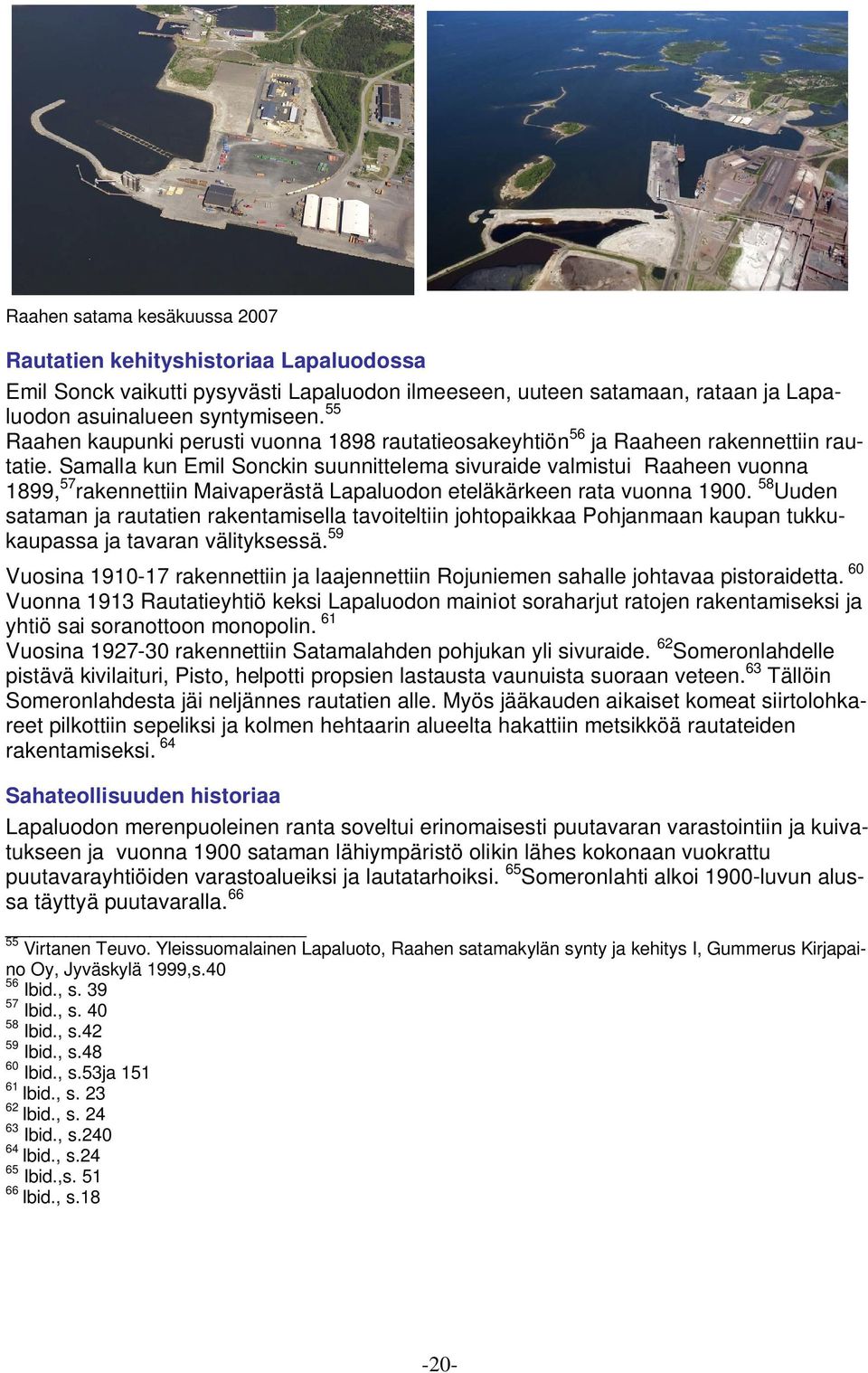 Raahen satama kesäkuussa 2007

Rautatien kehityshistoriaa Lapaluodossa

Emil Sonck vaikutti pysyvästi Lapaluodon ilmeeseen, uuteen satamaan, rataan ja Lapaluodon asuinalueen syntymiseen. $^{55}$
Raahen kaupunki perusti vuonna 1898 rautatieosakeyhtiön$^{56}$ ja Raaheen rakennettiin rautatie. Samalla kun Emil Sonckin suunnittelema sivuraide valmistui Raaheen vuonna 1899,$^{57}$rakennettiin Maivaperästä Lapaluodon eteläkärkeen rata vuonna 1900. $^{58}$Uuden sataman ja rautatien rakentamisella tavoiteltiin johtopaikkaa Pohjanmaan kaupan tukkukaupassa ja tavaran välityksessä.$^{59}$
Vuosina 1910-17 rakennettiin ja laajennettiin Rojuniemen sahalle johtavaa pistoraidetta. $^{60}$ Vuonna 1913 Rautatieyhtiö keksi Lapaluodon mainiot soraharjut ratojen rakentamiseksi ja yhtiö sai soranottoon monopolin. $^{61}$
Vuosina 1927-30 rakennettiin Satamalahden pohjukan yli sivuraide. $^{62}$Someronlahdelle pistävä kivilaituri, Pisto, helpotti propsien lastausta vaunuista suoraan veteen.$^{63}$ Tällöin Someronlahdesta jäi neljännes rautatien alle. Myös jääkauden aikaiset komeat siirtolohkareet pilkottiin sepeliksi ja kolmen hehtaarin alueelta hakattiin metsikköä rautateiden rakentamiseksi. $^{64}$

Sahateollisuuden historiaa

Lapaluodon merenpuoleinen ranta soveltui erinomaisesti puutavaran varastointiin ja kuivatukseen ja vuonna 1900 sataman lähiympäristö olikin lähes kokonaan vuokrattu puutavarayhtiöiden varastoalueiksi ja lautatarhoiksi. $^{65}$Someronlahti alkoi 1900-luvun alussa täyttyä puutavaralla.$^{66}$

$^{55}$ Virtanen Teuvo. Yleissuomalainen Lapaluoto, Raahen satamakylän synty ja kehitys I, Gummerus Kirjapaino Oy, Jyväskylä 1999,s.40
$^{56}$ Ibid., s. 39
$^{57}$ Ibid., s. 40
$^{58}$ Ibid., s.42
$^{59}$ Ibid., s.48
$^{60}$ Ibid., s.53ja 151
$^{61}$ Ibid., s. 23
$^{62}$ Ibid., s. 24
$^{63}$ Ibid., s.240
$^{64}$ Ibid., s.24
$^{65}$ Ibid.,s. 51
$^{66}$ Ibid., s.18

-20-